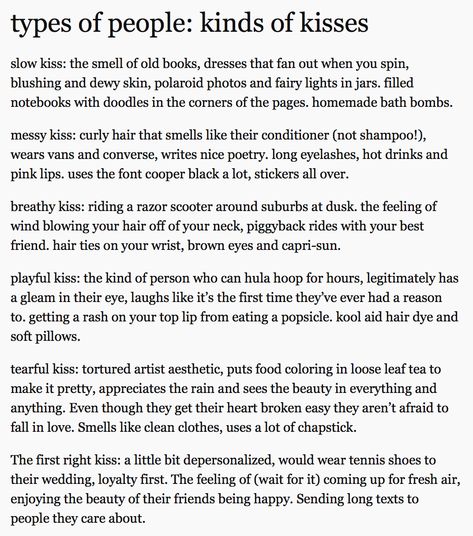 types of people: kinds of kisses

slow kiss: the smell of old books, dresses that fan out when you spin, blushing and dewy skin, polaroid photos and fairy lights in jars. filled notebooks with doodles in the corners of the pages. homemade bath bombs.

messy kiss: curly hair that smells like their conditioner (not shampoo!), wears vans and converse, writes nice poetry. long eyelashes, hot drinks and pink lips. uses the font cooper black a lot, stickers all over.

breathy kiss: riding a razor scooter around suburbs at dusk. the feeling of wind blowing your hair off of your neck, piggyback rides with your best friend. hair ties on your wrist, brown eyes and capri-sun.

playful kiss: the kind of person who can hula hoop for hours, legitimately has a gleam in their eye, laughs like it's the first time they've ever had a reason to. getting a rash on your top lip from eating a popsicle. kool aid hair dye and soft pillows.

tearful kiss: tortured artist aesthetic, puts food coloring in loose leaf tea to make it pretty, appreciates the rain and sees the beauty in everything and anything. Even though they get their heart broken easy they aren't afraid to fall in love. Smells like clean clothes, uses a lot of chapstick.

The first right kiss: a little bit depersonalized, would wear tennis shoes to their wedding, loyalty first. The feeling of (wait for it) coming up for fresh air, enjoying the beauty of their friends being happy. Sending long texts to people they care about.